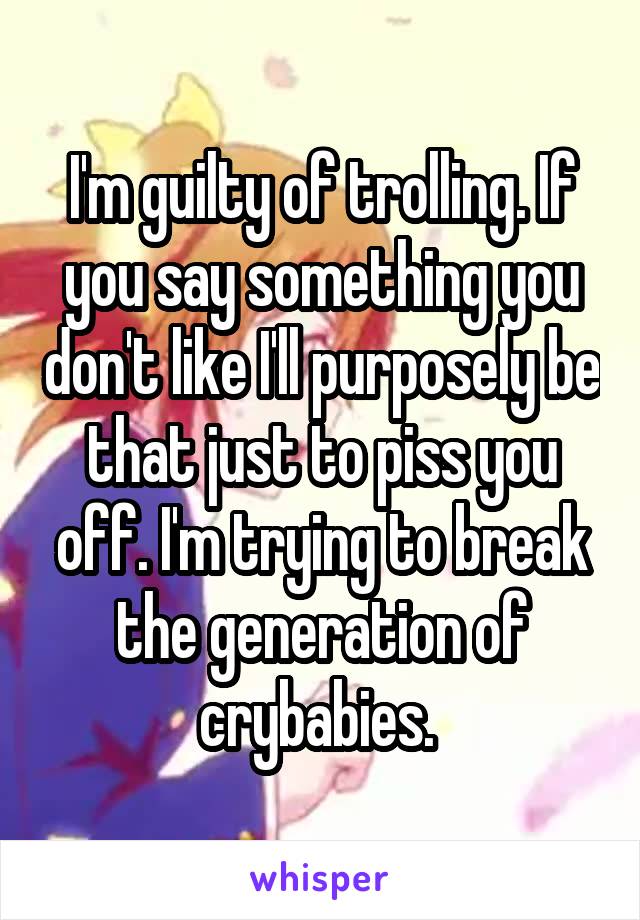 I'm guilty of trolling. If you say something you don't like I'll purposely be that just to piss you off. I'm trying to break the generation of crybabies.

whisper